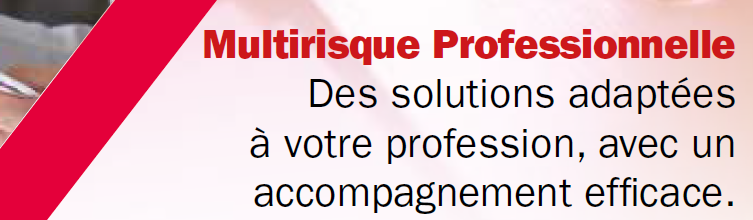 Multirisque Professionnelle
Des solutions adaptées à votre profession, avec un accompagnement efficace.